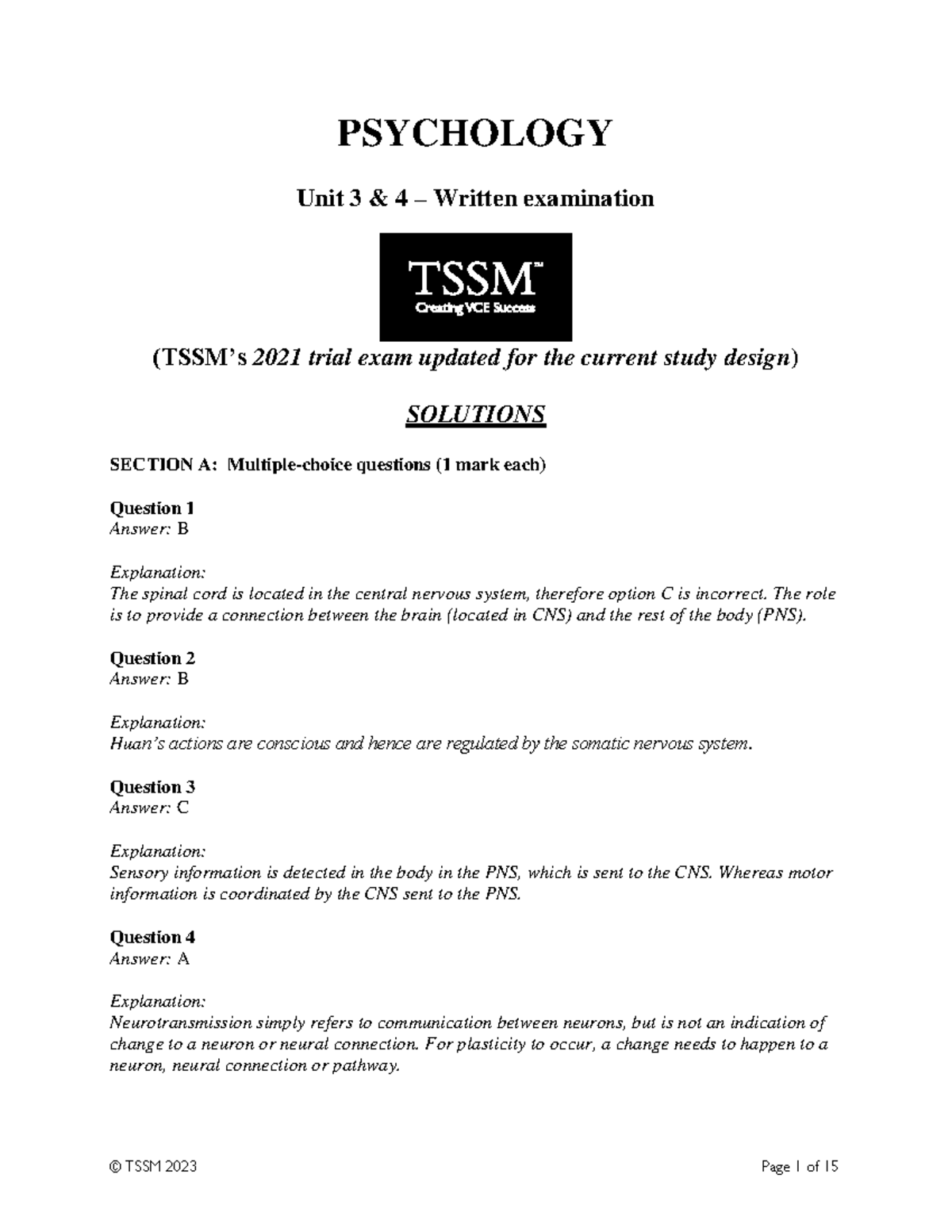 PSYCHOLOGY

Unit 3 & 4 – Written examination

TSSM™
Creating VCE Success

(TSSM's 2021 trial exam updated for the current study design)

SOLUTIONS

SECTION A: Multiple-choice questions (1 mark each)

Question 1
Answer: B

Explanation:
The spinal cord is located in the central nervous system, therefore option C is incorrect. The role is to provide a connection between the brain (located in CNS) and the rest of the body (PNS).

Question 2
Answer: B

Explanation:
Huan's actions are conscious and hence are regulated by the somatic nervous system.

Question 3
Answer: C

Explanation:
Sensory information is detected in the body in the PNS, which is sent to the CNS. Whereas motor information is coordinated by the CNS sent to the PNS.

Question 4
Answer: A

Explanation:
Neurotransmission simply refers to communication between neurons, but is not an indication of change to a neuron or neural connection. For plasticity to occur, a change needs to happen to a neuron, neural connection or pathway.

© TSSM 2023

Page 1 of 15